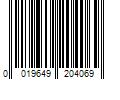 0 019649 204069